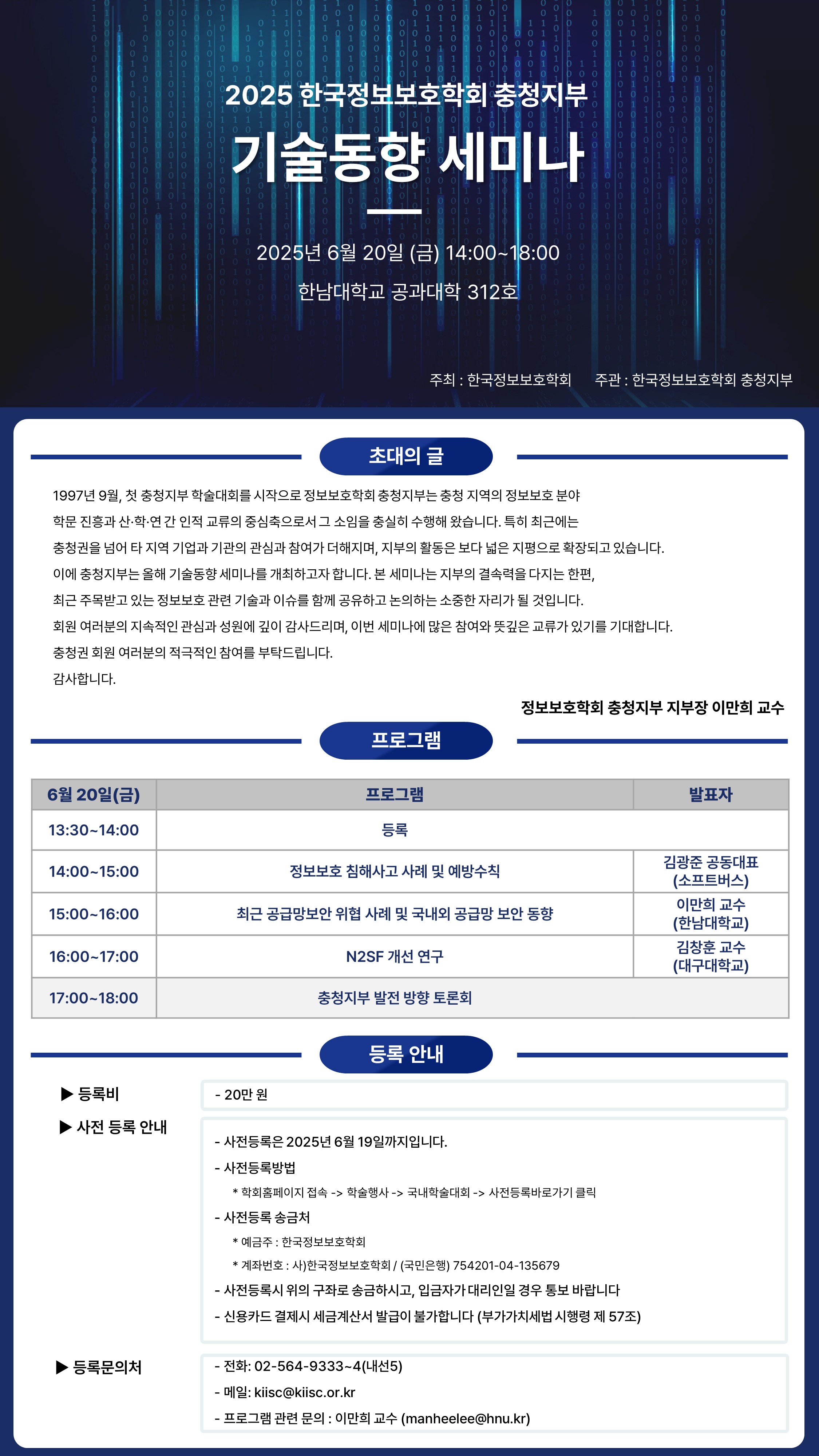 2025 한국정보보호학회 충청지부

기술동향 세미나

2025년 6월 20일 (금) 14:00~18:00

한남대학교 공과대학 312호

주최 : 한국정보보호학회 주관 : 한국정보보호학회 충청지부

초대의 글

1997년 9월, 첫 충청지부 학술대회를 시작으로 정보보호학회 충청지부는 충청 지역의 정보보호 분야 학문 진흥과 산·학·연 간 인적 교류의 중심축으로서 그 소임을 충실히 수행해 왔습니다. 특히 최근에는 충청권을 넘어 타 지역 기업과 기관의 관심과 참여가 더해지며, 지부의 활동은 보다 넓은 지평으로 확장되고 있습니다. 이에 충청지부는 올해 기술동향 세미나를 개최하고자 합니다. 본 세미나는 지부의 결속력을 다지는 한편, 최근 주목받고 있는 정보보호 관련 기술과 이슈를 함께 공유하고 논의하는 소중한 자리가 될 것입니다. 회원 여러분의 지속적인 관심과 성원에 깊이 감사드리며, 이번 세미나에 많은 참여와 뜻깊은 교류가 있기를 기대합니다. 충청권 회원 여러분의 적극적인 참여를 부탁드립니다.
감사합니다.

정보보호학회 충청지부 지부장 이만희 교수

프로그램

| 6월 20일(금) | 프로그램 | 발표자 |
|---|---|---|
| 13:30~14:00 | 등록 | |
| 14:00~15:00 | 정보보호 침해사고 사례 및 예방수칙 | 김광준 공동대표 (소프트버스) |
| 15:00~16:00 | 최근 공급망보안 위협 사례 및 국내외 공급망 보안 동향 | 이만희 교수 (한남대학교) |
| 16:00~17:00 | N2SF 개선 연구 | 김창훈 교수 (대구대학교) |
| 17:00~18:00 | 충청지부 발전 방향 토론회 | |

등록 안내

▶ 등록비
- 20만 원

▶ 사전 등록 안내
- 사전등록은 2025년 6월 19일까지입니다.
- 사전등록방법
* 학회홈페이지 접속 -> 학술행사 -> 국내학술대회 -> 사전등록바로가기 클릭
- 사전등록 송금처
* 예금주 : 한국정보보호학회
* 계좌번호 : 사)한국정보보호학회 / (국민은행) 754201-04-135679
- 사전등록시 위의 구좌로 송금하시고, 입금자가 대리인일 경우 통보 바랍니다
- 신용카드 결제시 세금계산서 발급이 불가합니다 (부가가치세법 시행령 제 57조)

▶ 등록문의처
- 전화: 02-564-9333~4(내선5)
- 메일: kiisc@kiisc.or.kr
- 프로그램 관련 문의 : 이만희 교수 (manheelee@hnu.kr)